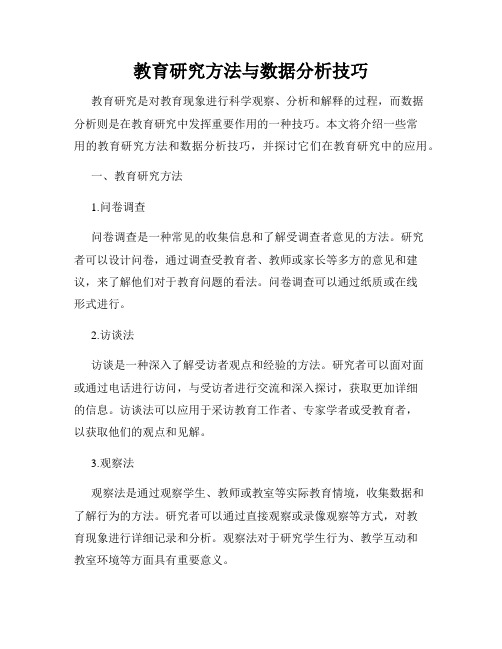 教育研究方法与数据分析技巧

教育研究是对教育现象进行科学观察、分析和解释的过程，而数据分析则是在教育研究中发挥重要作用的一种技巧。本文将介绍一些常用的教育研究方法和数据分析技巧，并探讨它们在教育研究中的应用。

一、教育研究方法

1.问卷调查

问卷调查是一种常见的收集信息和了解受调查者意见的方法。研究者可以设计问卷，通过调查受教育者、教师或家长等多方的意见和建议，来了解他们对于教育问题的看法。问卷调查可以通过纸质或在线形式进行。

2.访谈法

访谈是一种深入了解受访者观点和经验的方法。研究者可以面对面或通过电话进行访问，与受访者进行交流和深入探讨，获取更加详细的信息。访谈法可以应用于采访教育工作者、专家学者或受教育者，以获取他们的观点和见解。

3.观察法

观察法是通过观察学生、教师或教室等实际教育情境，收集数据和了解行为的方法。研究者可以通过直接观察或录像观察等方式，对教育现象进行详细记录和分析。观察法对于研究学生行为、教学互动和教室环境等方面具有重要意义。